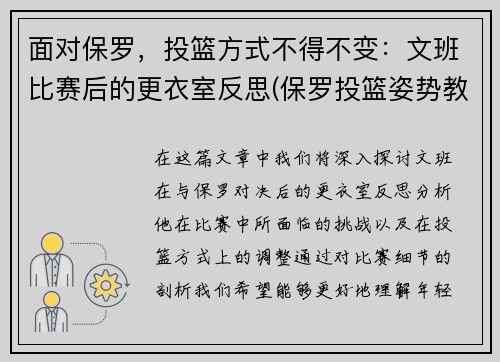 面对保罗，投篮方式不得不变：文班比赛后的更衣室反思(保罗投篮姿势教

在这篇文章中我们将深入探讨文班在与保罗对决后的更衣室反思分析他在比赛中所面临的挑战以及在投篮方式上的调整通过对比赛细节的剖析我们希望能够更好地理解年轻